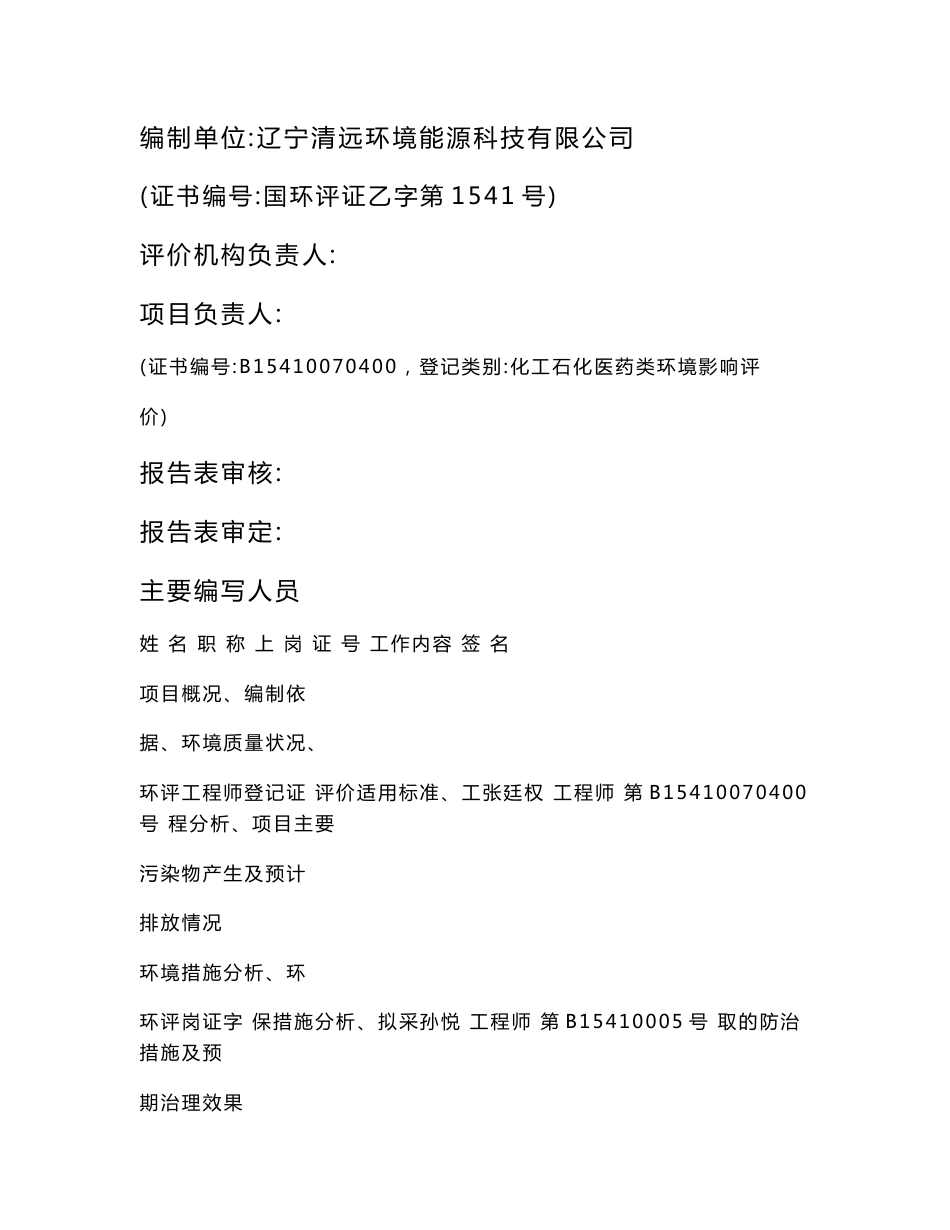 编制单位:辽宁清远环境能源科技有限公司

(证书编号:国环评证乙字第 1541 号)

评价机构负责人:

项目负责人:

(证书编号:B15410070400，登记类别:化工石化医药类环境影响评价)

报告表审核:

报告表审定:

主要编写人员

姓 名 职 称 上 岗 证 号 工作内容 签 名

项目概况、编制依

据、环境质量状况、

环评工程师登记证 评价适用标准、工张廷权 工程师 第 B15410070400 号 程分析、项目主要

污染物产生及预计

排放情况

环境措施分析、环

环评岗证字 保措施分析、拟采孙悦 工程师 第 B15410005 号 取的防治措施及预

期治理效果